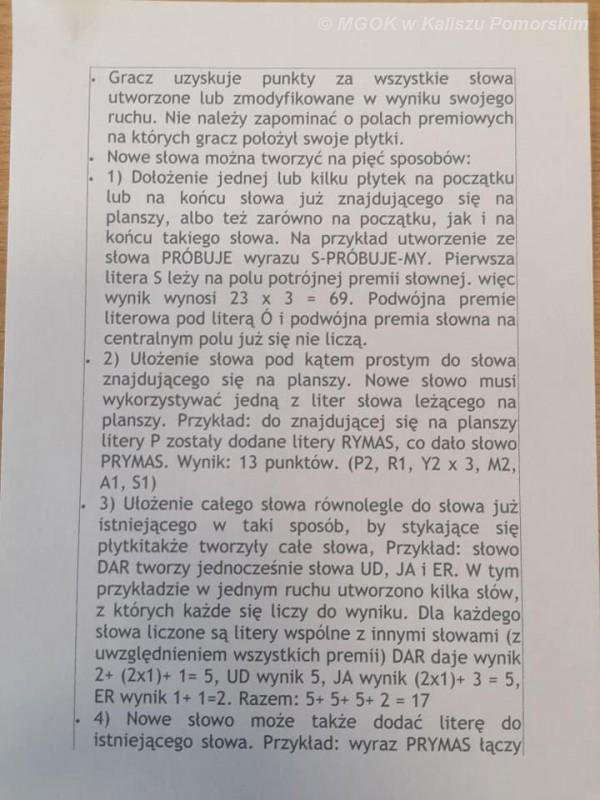 © MGOK w Kaliszu Pomorskim

• Gracz uzyskuje punkty za wszystkie słowa utworzone lub zmodyfikowane w wyniku swojego ruchu. Nie należy zapominać o polach premiowych na których gracz położył swoje płytki.
• Nowe słowa można tworzyć na pięć sposobów:
• 1) Dołożenie jednej lub kilku płytek na początku lub na końcu słowa już znajdującego się na planszy, albo też zarówno na początku, jak i na końcu takiego słowa. Na przykład utworzenie ze słowa PRÓBUJE wyrazu S-PRÓBUJE-MY. Pierwsza litera S leży na polu potrójnej premii słownej. więc wynik wynosi 23 x 3 = 69. Podwójna premie literowa pod literą Ó i podwójna premia słowna na centralnym polu już się nie liczą.
• 2) Ułożenie słowa pod kątem prostym do słowa znajdującego się na planszy. Nowe słowo musi wykorzystywać jedną z liter słowa leżącego na planszy. Przykład: do znajdującej się na planszy litery P zostały dodane litery RYMAS, co dało słowo PRYMAS. Wynik: 13 punktów. (P2, R1, Y2 x 3, M2, A1, S1)
• 3) Ułożenie całego słowa równolegle do słowa już istniejącego w taki sposób, by stykające się płytkitakże tworzyły całe słowa, Przykład: słowo DAR tworzy jednocześnie słowa UD, JA i ER. W tym przykładzie w jednym ruchu utworzono kilka słów, z których każde się liczy do wyniku. Dla każdego słowa liczone są litery wspólne z innymi słowami (z uwzględnieniem wszystkich premii) DAR daje wynik 2+ (2x1)+ 1= 5, UD wynik 5, JA wynik (2x1)+ 3 = 5, ER wynik 1+ 1=2. Razem: 5+ 5+ 5+ 2 = 17
• 4) Nowe słowo może także dodać literę do istniejącego słowa. Przykład: wyraz PRYMAS łączy